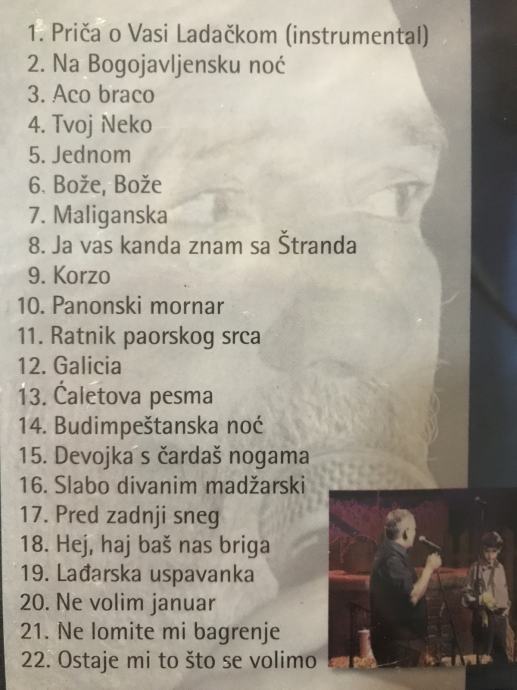 1. Priča o Vasi Ladačkom (instrumental)
2. Na Bogojavljensku noć
3. Aco braco
4. Tvoj Neko
5. Jednom
6. Bože, Bože
7. Maliganska
8. Ja vas kanda znam sa Štranda
9. Korzo
10. Panonski mornar
11. Ratnik paorskog srca
12. Galicia
13. Ćaletova pesma
14. Budimpeštanska noć
15. Devojka s čardaš nogama
16. Slabo divanim madžarski
17. Pred zadnji sneg
18. Hej, haj baš nas briga
19. Lađarska uspavanka
20. Ne volim januar
21. Ne lomite mi bagrenje
22. Ostaje mi to što se volimo